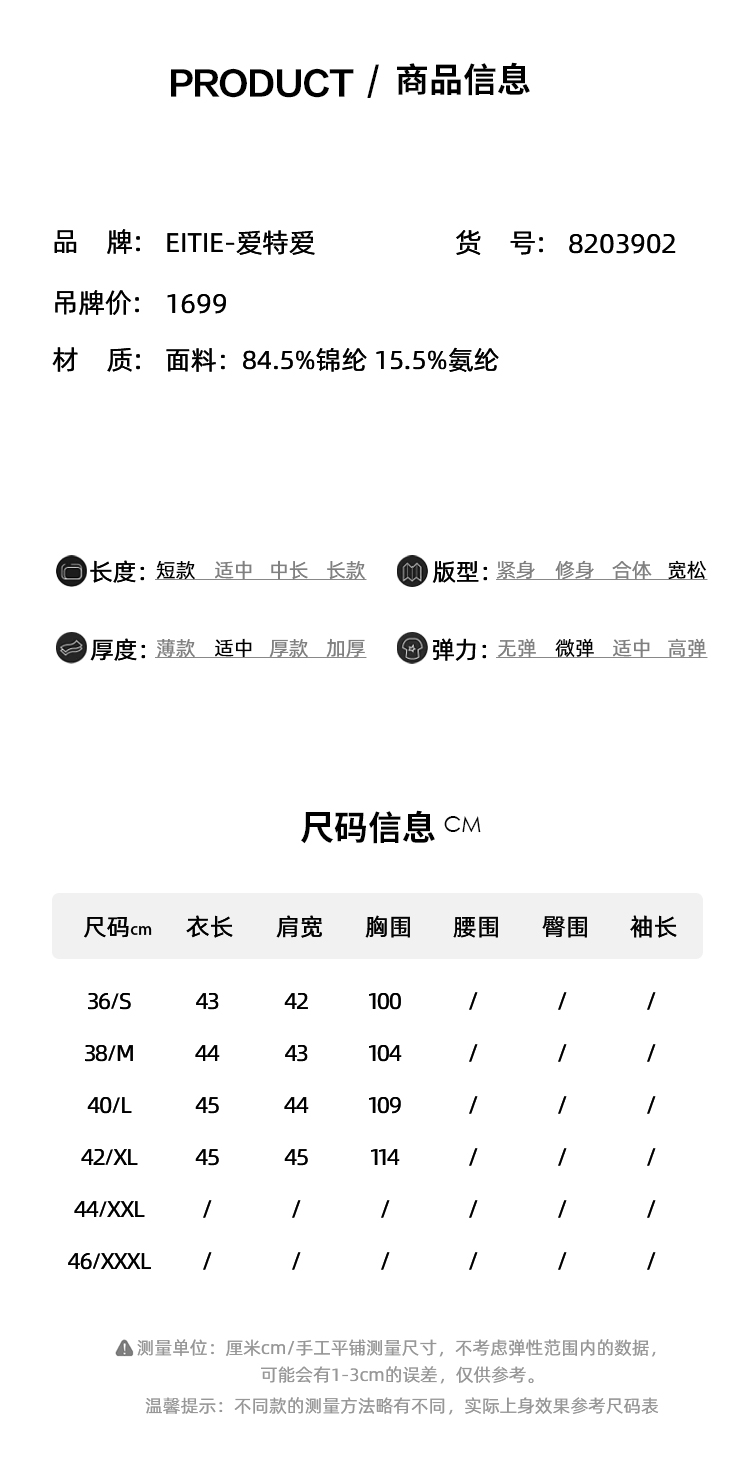 PRODUCT / 商品信息

品 牌: EITIE-爱特爱

货 号: 8203902

吊牌价: 1699

材 质: 面料: 84.5%锦纶 15.5%氨纶

长度: 短款 适中 中长 长款

版型: 紧身 修身 合体 宽松

厚度: 薄款 适中 厚款 加厚

弹力: 无弹 微弹 适中 高弹

尺码信息 CM

| 尺码cm | 衣长 | 肩宽 | 胸围 | 腰围 | 臀围 | 袖长 |
|---|---|---|---|---|---|---|
| 36/S | 43 | 42 | 100 | / | / | / |
| 38/M | 44 | 43 | 104 | / | / | / |
| 40/L | 45 | 44 | 109 | / | / | / |
| 42/XL | 45 | 45 | 114 | / | / | / |
| 44/XXL | / | / | / | / | / | / |
| 46/XXXL | / | / | / | / | / | / |

测量单位: 厘米cm/手工平铺测量尺寸, 不考虑弹性范围内的数据, 可能会有1-3cm的误差, 仅供参考。

温馨提示: 不同款的测量方法略有不同, 实际上身效果参考尺码表